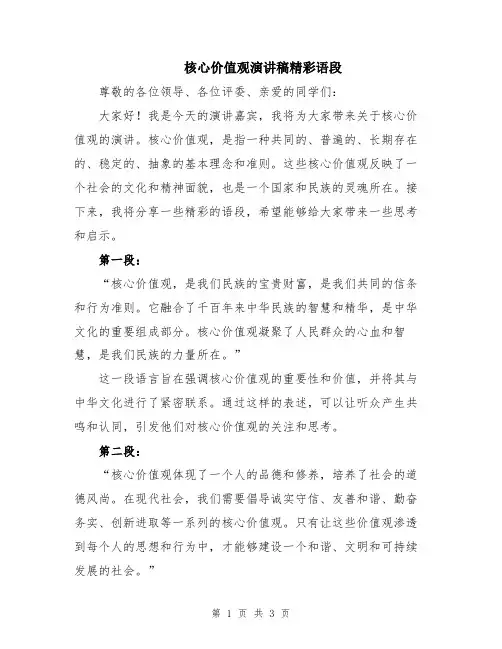 核心价值观演讲稿精彩语段

尊敬的各位领导、各位评委、亲爱的同学们：

大家好！我是今天的演讲嘉宾，我将为大家带来关于核心价值观的演讲。核心价值观，是指一种共同的、普遍的、长期存在的、稳定的、抽象的基本理念和准则。这些核心价值观反映了一个社会的文化和精神面貌，也是一个国家和民族的灵魂所在。接下来，我将分享一些精彩的语段，希望能够给大家带来一些思考和启示。

第一段：

“核心价值观，是我们民族的宝贵财富，是我们共同的信条和行为准则。它融合了千百年来中华民族的智慧和精华，是中华文化的重要组成部分。核心价值观凝聚了人民群众的心血和智慧，是我们民族的力量所在。”

这一段语言旨在强调核心价值观的重要性和价值，并将其与中华文化进行了紧密联系。通过这样的表述，可以让听众产生共鸣和认同，引发他们对核心价值观的关注和思考。

第二段：

“核心价值观体现了一个人的品德和修养，培养了社会的道德风尚。在现代社会，我们需要倡导诚实守信、友善和谐、勤奋务实、创新进取等一系列的核心价值观。只有让这些价值观渗透到每个人的思想和行为中，才能够建设一个和谐、文明和可持续发展的社会。”

第 1 页 共 3 页